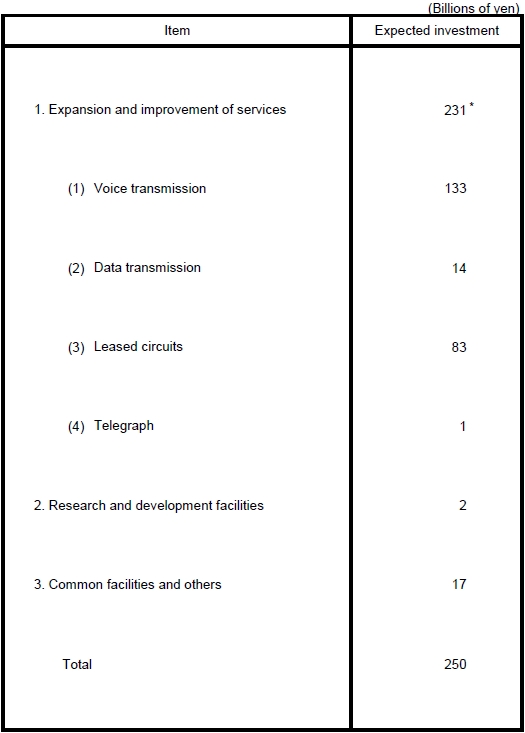 (Billions of yen)

| Item | Expected investment |
|---|---|
| 1. Expansion and improvement of services | 231 * |
| (1) Voice transmission | 133 |
| (2) Data transmission | 14 |
| (3) Leased circuits | 83 |
| (4) Telegraph | 1 |
| 2. Research and development facilities | 2 |
| 3. Common facilities and others | 17 |
| Total | 250 |